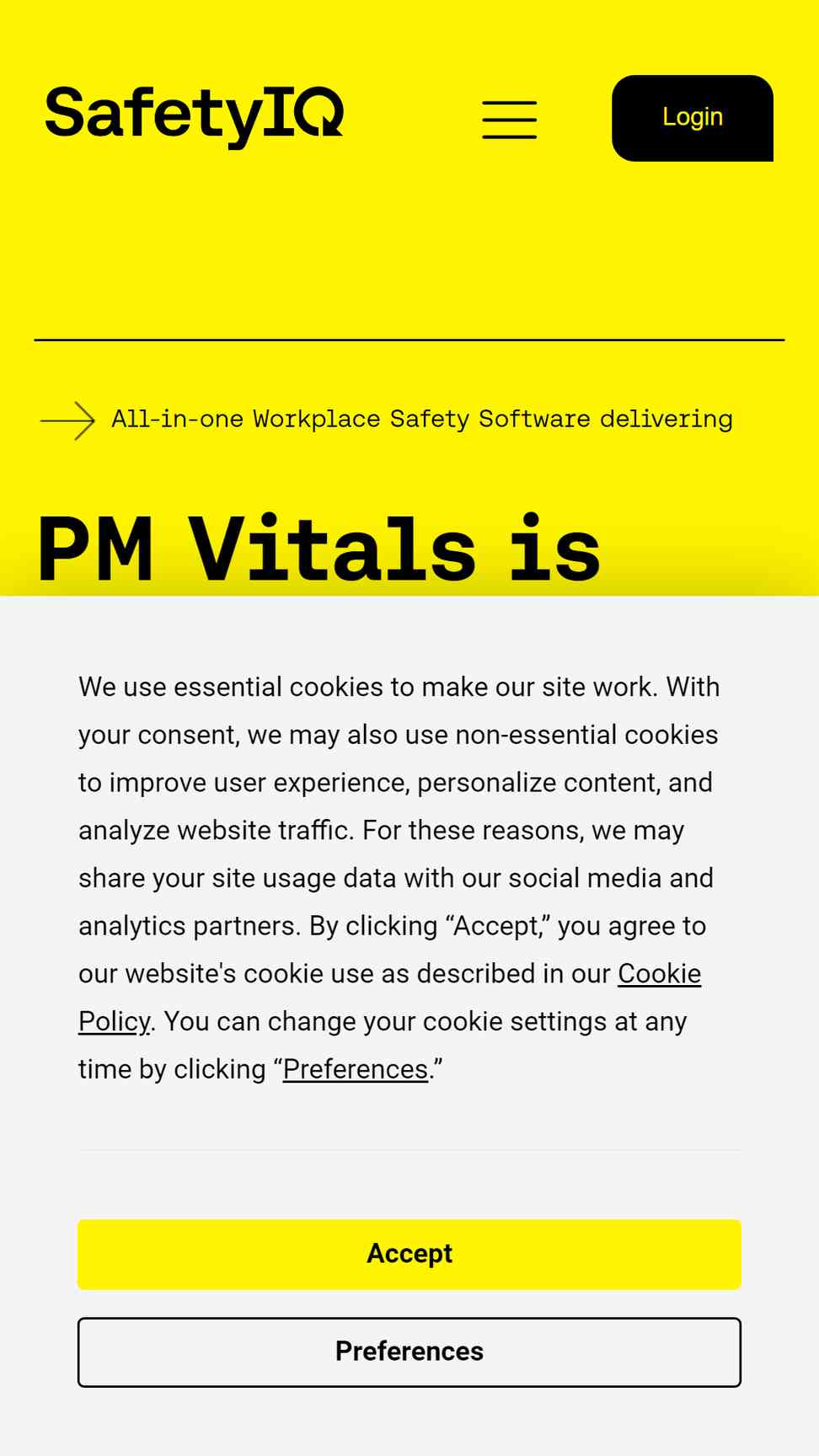 SafetyIQ

Login

All-in-one Workplace Safety Software delivering

PM Vitals is

We use essential cookies to make our site work. With your consent, we may also use non-essential cookies to improve user experience, personalize content, and analyze website traffic. For these reasons, we may share your site usage data with our social media and analytics partners. By clicking “Accept,” you agree to our website's cookie use as described in our Cookie Policy. You can change your cookie settings at any time by clicking “Preferences.”

Accept

Preferences